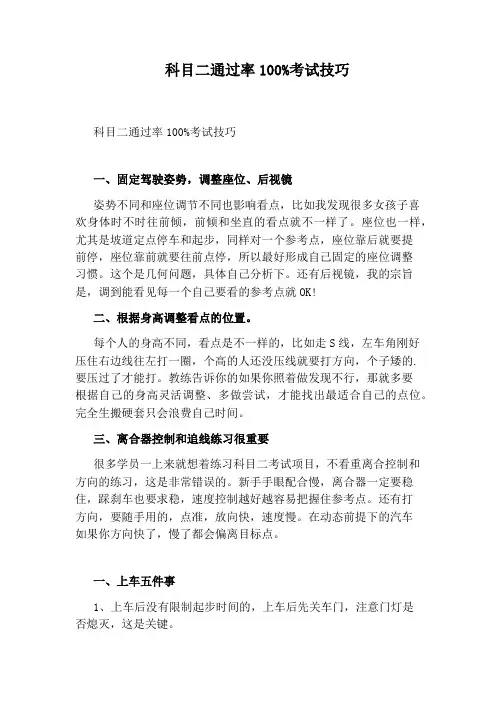 科目二通过率 100%考试技巧

科目二通过率 100%考试技巧

一、固定驾驶姿势，调整座位、后视镜

姿势不同和座位调节不同也影响看点，比如我发现很多女孩子喜欢身体时不时往前倾，前倾和坐直的看点就不一样了。座位也一样，尤其是坡道定点停车和起步，同样对一个参考点，座位靠后就要提前停，座位靠前就要往前点停，所以最好形成自己固定的座位调整习惯。这个是几何问题，具体自己分析下。还有后视镜，我的宗旨是，调到能看见每一个自己要看的参考点就 OK!

二、根据身高调整看点的位置。

每个人的身高不同，看点是不一样的，比如走 S 线，左车角刚好压住右边线往左打一圈，个高的人还没压线就要打方向，个子矮的.要压过了才能打。教练告诉你的如果你照着做发现不行，那就多要根据自己的身高灵活调整、多做尝试，才能找出最适合自己的点位。完全生搬硬套只会浪费自己时间。

三、离合器控制和追线练习很重要

很多学员一上来就想着练习科目二考试项目，不看重离合控制和方向的练习，这是非常错误的。新手手眼配合慢，离合器一定要稳住，踩刹车也要求稳，速度控制越好越容易把握住参考点。还有打方向，要随手用的，点准，放向快，速度慢。在动态前提下的汽车如果你方向快了，慢了都会偏离目标点。

一、上车五件事

1、上车后没有限制起步时间的，上车后先关车门，注意门灯是否熄灭，这是关键。